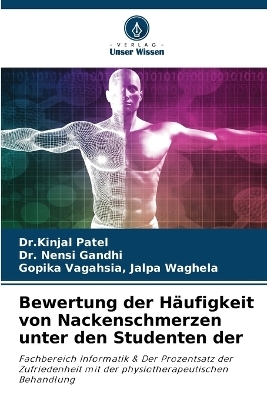 VERLAG
Unser Wissen

Dr.Kinjal Patel
Dr. Nensi Gandhi
Gopika Vagahsia, Jalpa Waghela

Bewertung der Häufigkeit von Nackenschmerzen unter den Studenten der

Fachbereich Informatik & Der Prozentsatz der Zufriedenheit mit der physiotherapeutischen Behandlung